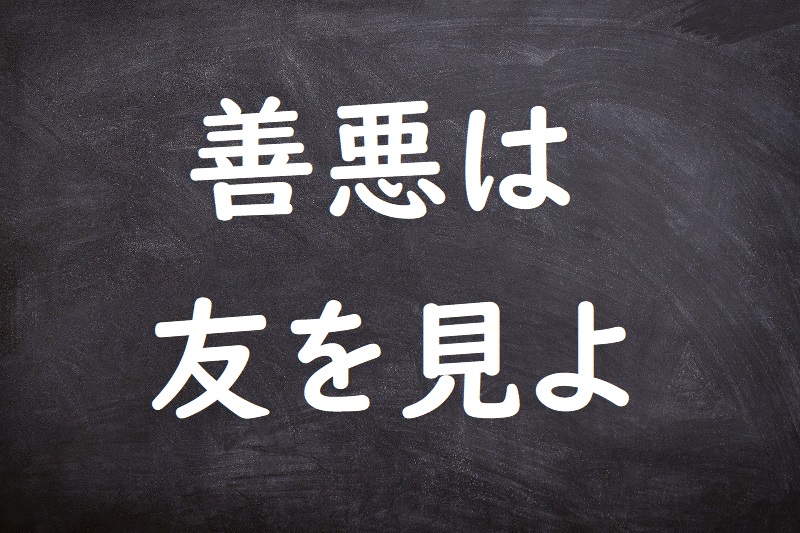 善悪は
友を見よ